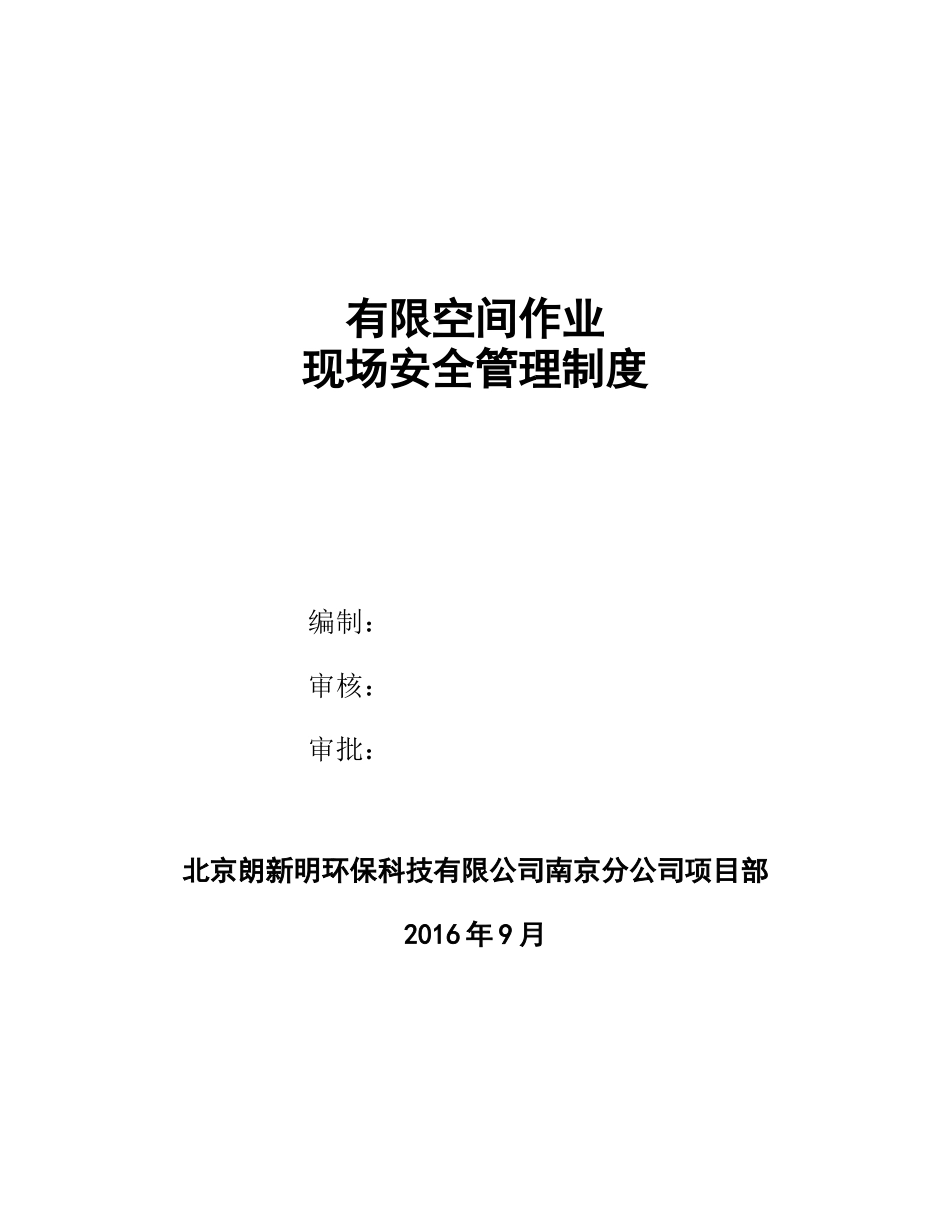 有限空间作业
现场安全管理制度

编制：

审核：

审批：

北京朗新明环保科技有限公司南京分公司项目部

2016年9月